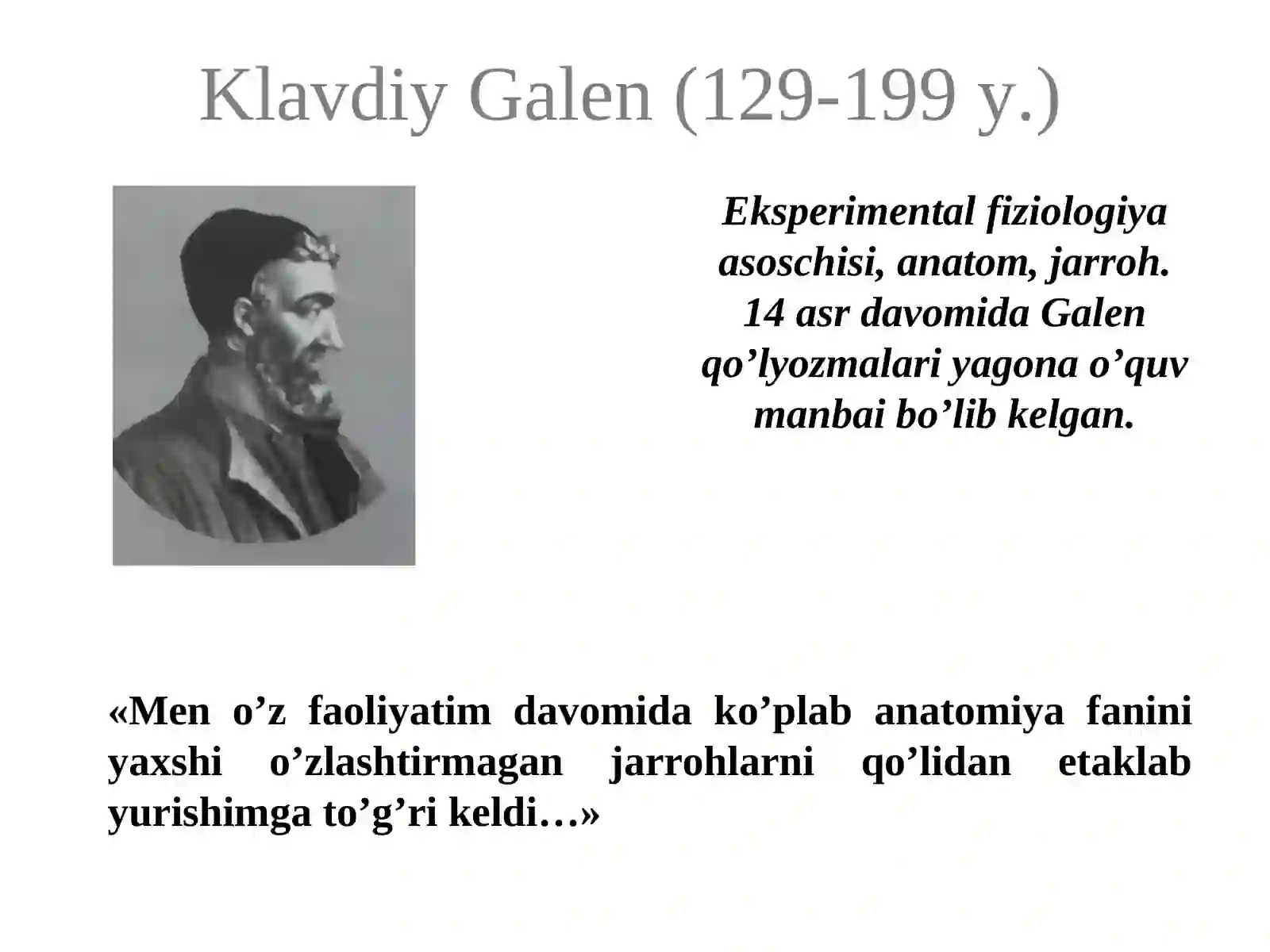 Klavdiy Galen (129-199 y.)

Eksperimental fiziologiya asoschisi, anatom, jarroh. 14 asr davomida Galen qo’lyozmalari yagona o’quv manbai bo’lib kelgan.

«Men o’z faoliyatim davomida ko’plab anatomiya fanini yaxshi o’zlashtirmagan jarrohlarni qo’lidan etaklab yurishimga to’g’ri keldi…»